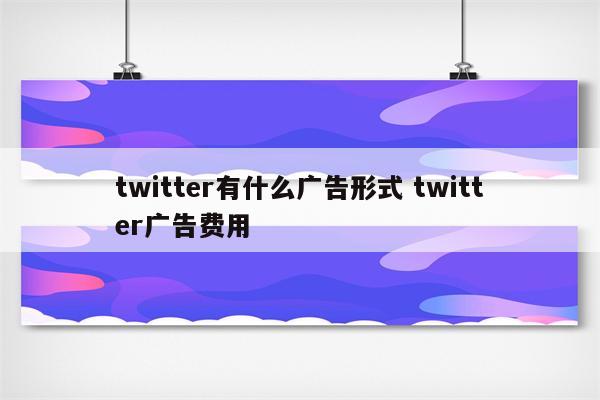 twitter有什么广告形式 twitter广告费用